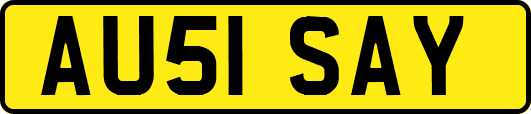 AU51 SAY